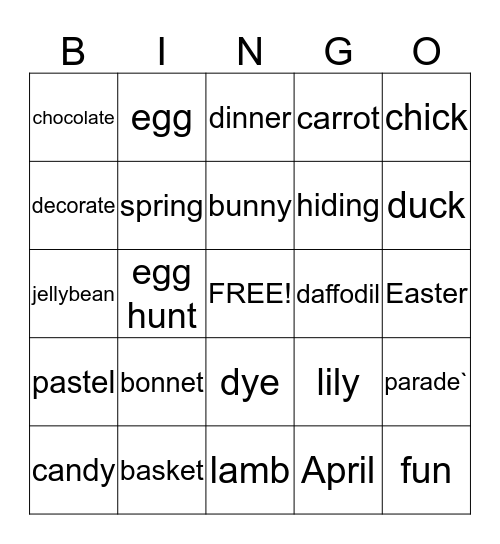 | B | I | N | G | O |
|---|---|---|---|---|
| chocolate | egg | dinner | carrot | chick |
| decorate | spring | bunny | hiding | duck |
| jellybean | egg hunt | FREE! | daffodil | Easter |
| pastel | bonnet | dye | lily | parade` |
| candy | basket | lamb | April | fun |